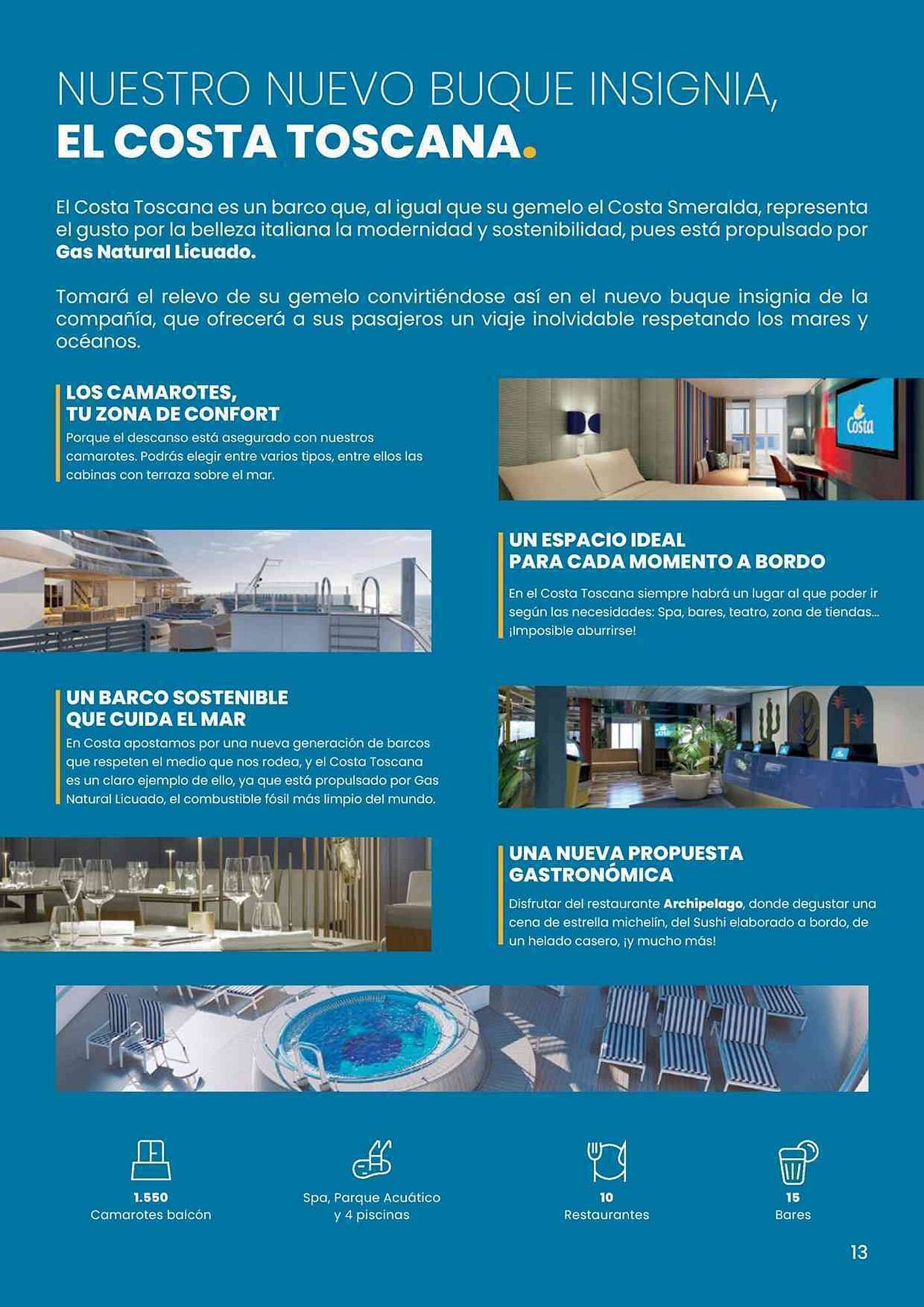 NUESTRO NUEVO BUQUE INSIGNIA,
EL COSTA TOSCANA.

El Costa Toscana es un barco que, al igual que su gemelo el Costa Smeralda, representa el gusto por la belleza italiana la modernidad y sostenibilidad, pues está propulsado por Gas Natural Licuado.

Tomará el relevo de su gemelo convirtiéndose así en el nuevo buque insignia de la compañía, que ofrecerá a sus pasajeros un viaje inolvidable respetando los mares y océanos.

LOS CAMAROTES,
TU ZONA DE CONFORT
Porque el descanso está asegurado con nuestros camarotes. Podrás elegir entre varios tipos, entre ellos las cabinas con terraza sobre el mar.

Costa

UN ESPACIO IDEAL
PARA CADA MOMENTO A BORDO
En el Costa Toscana siempre habrá un lugar al que poder ir según las necesidades: Spa, bares, teatro, zona de tiendas... ¡Imposible aburrirse!

UN BARCO SOSTENIBLE
QUE CUIDA EL MAR
En Costa apostamos por una nueva generación de barcos que respeten el medio que nos rodea, y el Costa Toscana es un claro ejemplo de ello, ya que está propulsado por Gas Natural Licuado, el combustible fósil más limpio del mundo.

UNA NUEVA PROPUESTA
GASTRONÓMICA
Disfrutar del restaurante Archipelago, donde degustar una cena de estrella michelín, del Sushi elaborado a bordo, de un helado casero, ¡y mucho más!

1.550
Camarotes balcón

Spa, Parque Acuático
y 4 piscinas

10
Restaurantes

15
Bares

13